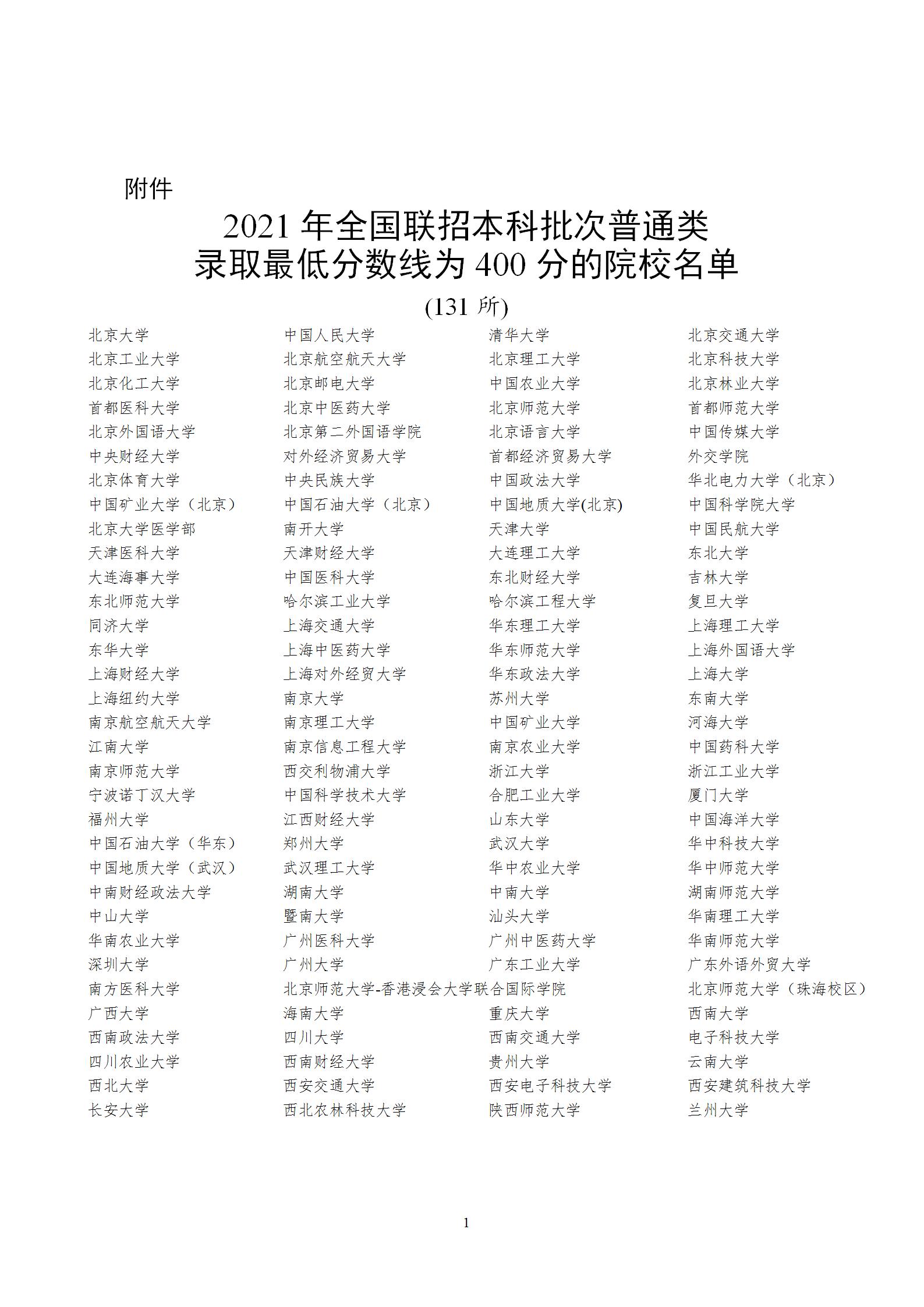 附件

2021 年全国联招本科批次普通类
录取最低分数线为 400 分的院校名单

(131 所)

| | | | |
|---|---|---|---|
| 北京大学 | 中国人民大学 | 清华大学 | 北京交通大学 |
| 北京工业大学 | 北京航空航天大学 | 北京理工大学 | 北京科技大学 |
| 北京化工大学 | 北京邮电大学 | 中国农业大学 | 北京林业大学 |
| 首都医科大学 | 北京中医药大学 | 北京师范大学 | 首都师范大学 |
| 北京外国语大学 | 北京第二外国语学院 | 北京语言大学 | 中国传媒大学 |
| 中央财经大学 | 对外经济贸易大学 | 首都经济贸易大学 | 外交学院 |
| 北京体育大学 | 中央民族大学 | 中国政法大学 | 华北电力大学（北京） |
| 中国矿业大学（北京） | 中国石油大学（北京） | 中国地质大学(北京) | 中国科学院大学 |
| 北京大学医学部 | 南开大学 | 天津大学 | 中国民航大学 |
| 天津医科大学 | 天津财经大学 | 大连理工大学 | 东北大学 |
| 大连海事大学 | 中国医科大学 | 东北财经大学 | 吉林大学 |
| 东北师范大学 | 哈尔滨工业大学 | 哈尔滨工程大学 | 复旦大学 |
| 同济大学 | 上海交通大学 | 华东理工大学 | 上海理工大学 |
| 东华大学 | 上海中医药大学 | 华东师范大学 | 上海外国语大学 |
| 上海财经大学 | 上海对外经贸大学 | 华东政法大学 | 上海大学 |
| 上海纽约大学 | 南京大学 | 苏州大学 | 东南大学 |
| 南京航空航天大学 | 南京理工大学 | 中国矿业大学 | 河海大学 |
| 江南大学 | 南京信息工程大学 | 南京农业大学 | 中国药科大学 |
| 南京师范大学 | 西交利物浦大学 | 浙江大学 | 浙江工业大学 |
| 宁波诺丁汉大学 | 中国科学技术大学 | 合肥工业大学 | 厦门大学 |
| 福州大学 | 江西财经大学 | 山东大学 | 中国海洋大学 |
| 中国石油大学（华东） | 郑州大学 | 武汉大学 | 华中科技大学 |
| 中国地质大学（武汉） | 武汉理工大学 | 华中农业大学 | 华中师范大学 |
| 中南财经政法大学 | 湖南大学 | 中南大学 | 湖南师范大学 |
| 中山大学 | 暨南大学 | 汕头大学 | 华南理工大学 |
| 华南农业大学 | 广州医科大学 | 广州中医药大学 | 华南师范大学 |
| 深圳大学 | 广州大学 | 广东工业大学 | 广东外语外贸大学 |
| 南方医科大学 | 北京师范大学-香港浸会大学联合国际学院 | | 北京师范大学（珠海校区） |
| 广西大学 | 海南大学 | 重庆大学 | 西南大学 |
| 西南政法大学 | 四川大学 | 西南交通大学 | 电子科技大学 |
| 四川农业大学 | 西南财经大学 | 贵州大学 | 云南大学 |
| 西北大学 | 西安交通大学 | 西安电子科技大学 | 西安建筑科技大学 |
| 长安大学 | 西北农林科技大学 | 陕西师范大学 | 兰州大学 |

1